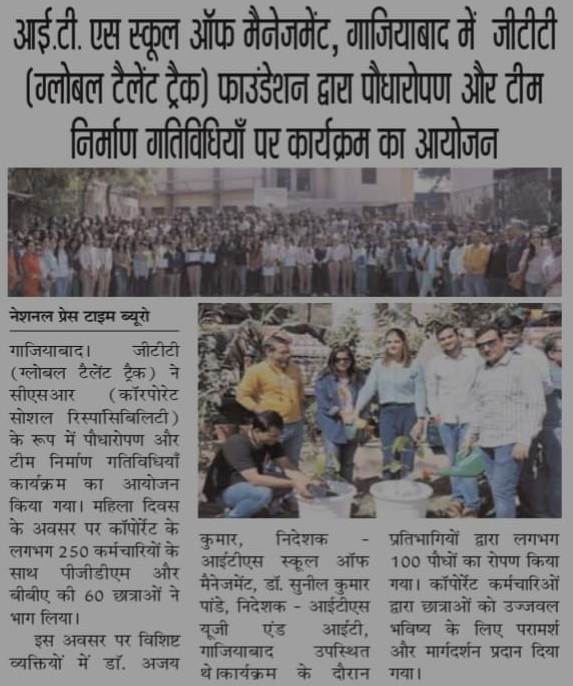 आई.टी. एस स्कूल ऑफ मैनेजमेंट, गाजियाबाद में जीटीटी (ग्लोबल टैलेंट ट्रैक) फाउंडेशन द्वारा पौधारोपण और टीम निर्माण गतिविधियाँ पर कार्यक्रम का आयोजन

नेशनल प्रेस टाइम ब्यूरो

गाजियाबाद। जीटीटी (ग्लोबल टैलेंट ट्रैक) ने सीएसआर (कॉरपोरेट सोशल रिस्पांसिबिलिटी) के रूप में पौधारोपण और टीम निर्माण गतिविधियाँ कार्यक्रम का आयोजन किया गया। महिला दिवस के अवसर पर कॉर्पोरेट के लगभग 250 कर्मचारियों के साथ पीजीडीएम और बीबीए की 60 छात्राओं ने भाग लिया।

इस अवसर पर विशिष्ट व्यक्तियों में डॉ. अजय कुमार, निदेशक - आईटीएस स्कूल ऑफ मैनेजमेंट, डॉ. सुनील कुमार पांडे, निदेशक - आईटीएस यूजी एंड आईटी, गाजियाबाद उपस्थित थे।कार्यक्रम के दौरान प्रतिभागियों द्वारा लगभग 100 पौधों का रोपण किया गया। कॉर्पोरेट कर्मचारिओं द्वारा छात्राओं को उज्जवल भविष्य के लिए परामर्श और मार्गदर्शन प्रदान दिया गया।